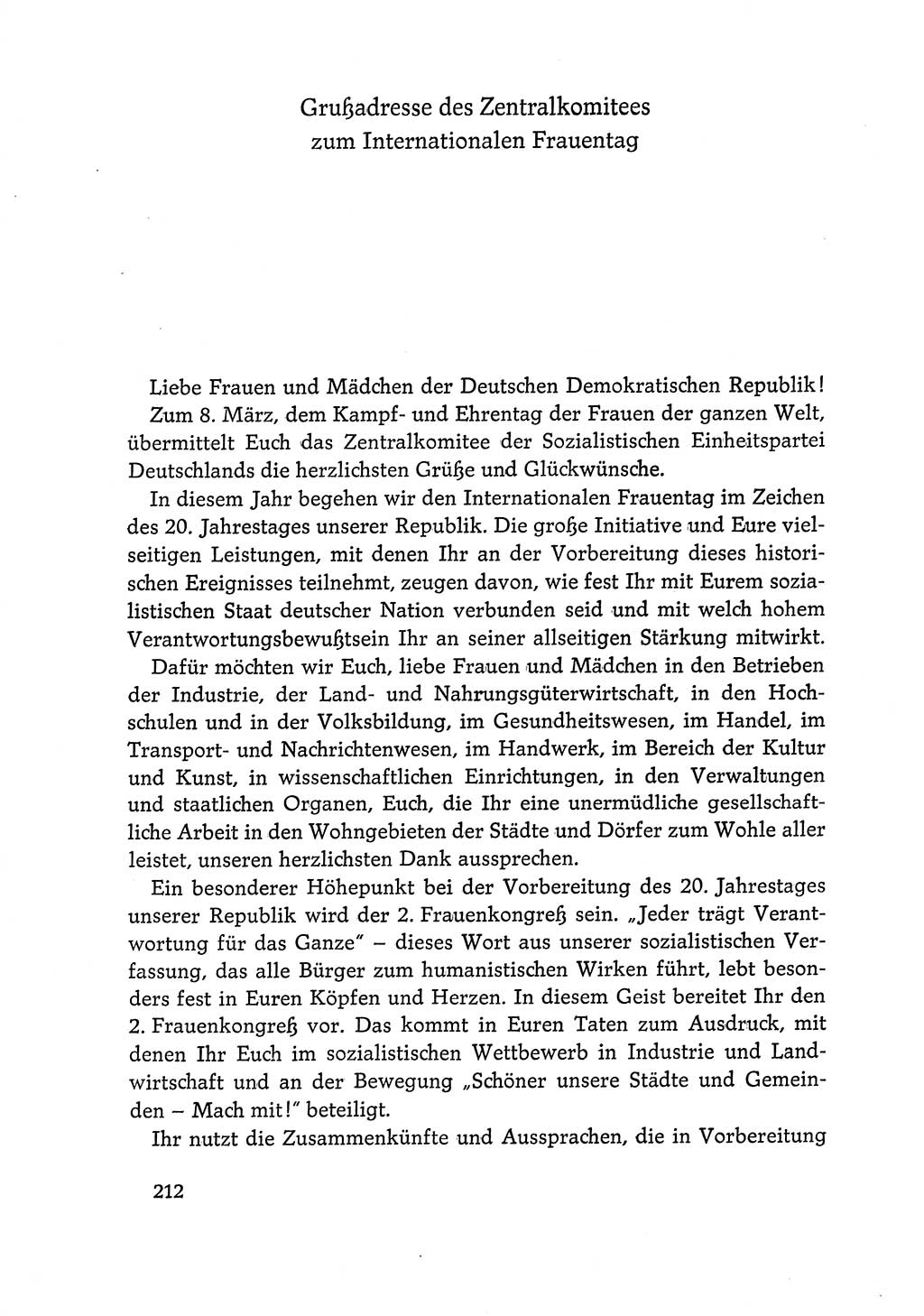 Grußadresse des Zentralkomitees
zum Internationalen Frauentag

Liebe Frauen und Mädchen der Deutschen Demokratischen Republik!

Zum 8. März, dem Kampf- und Ehrentag der Frauen der ganzen Welt, übermittelt Euch das Zentralkomitee der Sozialistischen Einheitspartei Deutschlands die herzlichsten Grüße und Glückwünsche.

In diesem Jahr begehen wir den Internationalen Frauentag im Zeichen des 20. Jahrestages unserer Republik. Die große Initiative und Eure vielseitigen Leistungen, mit denen Ihr an der Vorbereitung dieses historischen Ereignisses teilnehmt, zeugen davon, wie fest Ihr mit Eurem sozialistischen Staat deutscher Nation verbunden seid und mit welch hohem Verantwortungsbewußtsein Ihr an seiner allseitigen Stärkung mitwirkt.

Dafür möchten wir Euch, liebe Frauen und Mädchen in den Betrieben der Industrie, der Land- und Nahrungsgüterwirtschaft, in den Hochschulen und in der Volksbildung, im Gesundheitswesen, im Handel, im Transport- und Nachrichtenwesen, im Handwerk, im Bereich der Kultur und Kunst, in wissenschaftlichen Einrichtungen, in den Verwaltungen und staatlichen Organen, Euch, die Ihr eine unermüdliche gesellschaftliche Arbeit in den Wohngebieten der Städte und Dörfer zum Wohle aller leistet, unseren herzlichsten Dank aussprechen.

Ein besonderer Höhepunkt bei der Vorbereitung des 20. Jahrestages unserer Republik wird der 2. Frauenkongreß sein. „Jeder trägt Verantwortung für das Ganze" – dieses Wort aus unserer sozialistischen Verfassung, das alle Bürger zum humanistischen Wirken führt, lebt besonders fest in Euren Köpfen und Herzen. In diesem Geist bereitet Ihr den 2. Frauenkongreß vor. Das kommt in Euren Taten zum Ausdruck, mit denen Ihr Euch im sozialistischen Wettbewerb in Industrie und Landwirtschaft und an der Bewegung „Schöner unsere Städte und Gemeinden – Mach mit!" beteiligt.

Ihr nutzt die Zusammenkünfte und Aussprachen, die in Vorbereitung

212